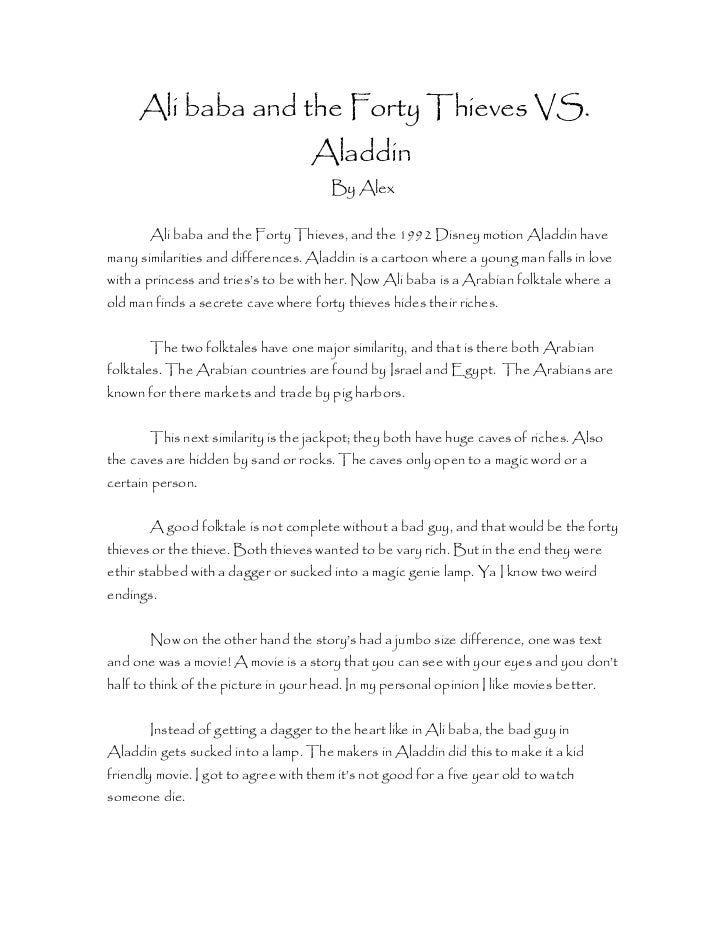 Ali baba and the Forty Thieves VS. Aladdin

By Alex

Ali baba and the Forty Thieves, and the 1992 Disney motion Aladdin have many similarities and differences. Aladdin is a cartoon where a young man falls in love with a princess and tries's to be with her. Now Ali baba is a Arabian folktale where a old man finds a secrete cave where forty thieves hides their riches.

The two folktales have one major similarity, and that is there both Arabian folktales. The Arabian countries are found by Israel and Egypt. The Arabians are known for there markets and trade by pig harbors.

This next similarity is the jackpot; they both have huge caves of riches. Also the caves are hidden by sand or rocks. The caves only open to a magic word or a certain person.

A good folktale is not complete without a bad guy, and that would be the forty thieves or the thieve. Both thieves wanted to be vary rich. But in the end they were ethir stabbed with a dagger or sucked into a magic genie lamp. Ya I know two weird endings.

Now on the other hand the story's had a jumbo size difference, one was text and one was a movie! A movie is a story that you can see with your eyes and you don't half to think of the picture in your head. In my personal opinion I like movies better.

Instead of getting a dagger to the heart like in Ali baba, the bad guy in Aladdin gets sucked into a lamp. The makers in Aladdin did this to make it a kid friendly movie. I got to agree with them it's not good for a five year old to watch someone die.